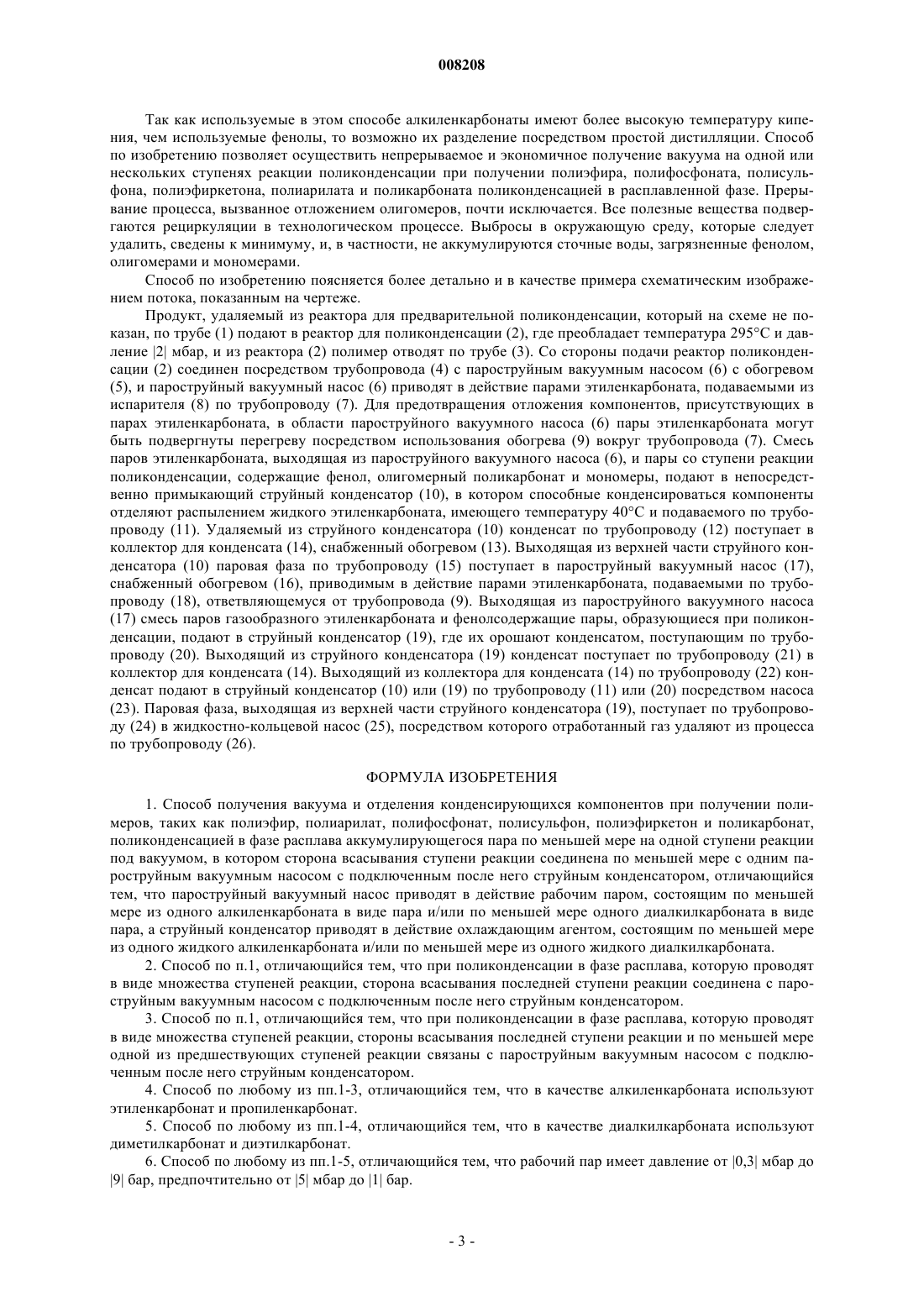 008208

Так как используемые в этом способе алкиленкарбонаты имеют более высокую температуру кипения, чем используемые фенолы, то возможно их разделение посредством простой дистилляции. Способ по изобретению позволяет осуществить непрерываемое и экономичное получение вакуума на одной или нескольких ступенях реакции поликонденсации при получении полиэфира, полифосфоната, полисульфона, полиэфиркетона, полиарилата и поликарбоната поликонденсацией в расплавленной фазе. Прерывание процесса, вызванное отложением олигомеров, почти исключается. Все полезные вещества подвергаются рециркуляции в технологическом процессе. Выбросы в окружающую среду, которые следует удалить, сведены к минимуму, и, в частности, не аккумулируются сточные воды, загрязненные фенолом, олигомерами и мономерами.

Способ по изобретению поясняется более детально и в качестве примера схематическим изображением потока, показанным на чертеже.

Продукт, удаляемый из реактора для предварительной поликонденсации, который на схеме не показан, по трубе (1) подают в реактор для поликонденсации (2), где преобладает температура 295°C и давление |2| мбар, и из реактора (2) полимер отводят по трубе (3). Со стороны подачи реактор поликонденсации (2) соединен посредством трубопровода (4) с пароструйным вакуумным насосом (6) с обогревом (5), и пароструйный вакуумный насос (6) приводят в действие парами этиленкарбоната, подаваемыми из испарителя (8) по трубопроводу (7). Для предотвращения отложения компонентов, присутствующих в парах этиленкарбоната, в области пароструйного вакуумного насоса (6) пары этиленкарбоната могут быть подвергнуты перегреву посредством использования обогрева (9) вокруг трубопровода (7). Смесь паров этиленкарбоната, выходящая из пароструйного вакуумного насоса (6), и пары со ступени реакции поликонденсации, содержащие фенол, олигомерный поликарбонат и мономеры, подают в непосредственно примыкающий струйный конденсатор (10), в котором способные конденсироваться компоненты отделяют распылением жидкого этиленкарбоната, имеющего температуру 40°C и подаваемого по трубопроводу (11). Удаляемый из струйного конденсатора (10) конденсат по трубопроводу (12) поступает в коллектор для конденсата (14), снабженный обогревом (13). Выходящая из верхней части струйного конденсатора (10) паровая фаза по трубопроводу (15) поступает в пароструйный вакуумный насос (17), снабженный обогревом (16), приводимым в действие парами этиленкарбоната, подаваемыми по трубопроводу (18), ответвляющемуся от трубопровода (9). Выходящая из пароструйного вакуумного насоса (17) смесь паров газообразного этиленкарбоната и фенолсодержащие пары, образующиеся при поликонденсации, подают в струйный конденсатор (19), где их орошают конденсатом, поступающим по трубопроводу (20). Выходящий из струйного конденсатора (19) конденсат поступает по трубопроводу (21) в коллектор для конденсата (14). Выходящий из коллектора для конденсата (14) по трубопроводу (22) конденсат подают в струйный конденсатор (10) или (19) по трубопроводу (11) или (20) посредством насоса (23). Паровая фаза, выходящая из верхней части струйного конденсатора (19), поступает по трубопроводу (24) в жидкостно-кольцевой насос (25), посредством которого отработанный газ удаляют из процесса по трубопроводу (26).

ФОРМУЛА ИЗОБРЕТЕНИЯ

1. Способ получения вакуума и отделения конденсирующихся компонентов при получении полимеров, таких как полиэфир, полиарилат, полифосфонат, полисульфон, полиэфиркетон и поликарбонат, поликонденсацией в фазе расплава аккумулирующегося пара по меньшей мере на одной ступени реакции под вакуумом, в котором сторона всасывания ступени реакции соединена по меньшей мере с одним пароструйным вакуумным насосом с подключенным после него струйным конденсатором, отличающийся тем, что пароструйный вакуумный насос приводят в действие рабочим паром, состоящим по меньшей мере из одного алкиленкарбоната в виде пара и/или по меньшей мере одного диалкилкарбоната в виде пара, а струйный конденсатор приводят в действие охлаждающим агентом, состоящим по меньшей мере из одного жидкого алкиленкарбоната и/или по меньшей мере из одного жидкого диалкилкарбоната.

2. Способ по п.1, отличающийся тем, что при поликонденсации в фазе расплава, которую проводят в виде множества ступеней реакции, сторона всасывания последней ступени реакции соединена с пароструйным вакуумным насосом с подключенным после него струйным конденсатором.

3. Способ по п.1, отличающийся тем, что при поликонденсации в фазе расплава, которую проводят в виде множества ступеней реакции, стороны всасывания последней ступени реакции и по меньшей мере одной из предшествующих ступеней реакции связаны с пароструйным вакуумным насосом с подключенным после него струйным конденсатором.

4. Способ по любому из пп.1-3, отличающийся тем, что в качестве алкиленкарбоната используют этиленкарбонат и пропиленкарбонат.

5. Способ по любому из пп.1-4, отличающийся тем, что в качестве диалкилкарбоната используют диметилкарбонат и диэтилкарбонат.

6. Способ по любому из пп.1-5, отличающийся тем, что рабочий пар имеет давление от |0,3| мбар до |9| бар, предпочтительно от |5| мбар до |1| бар.

- 3 -